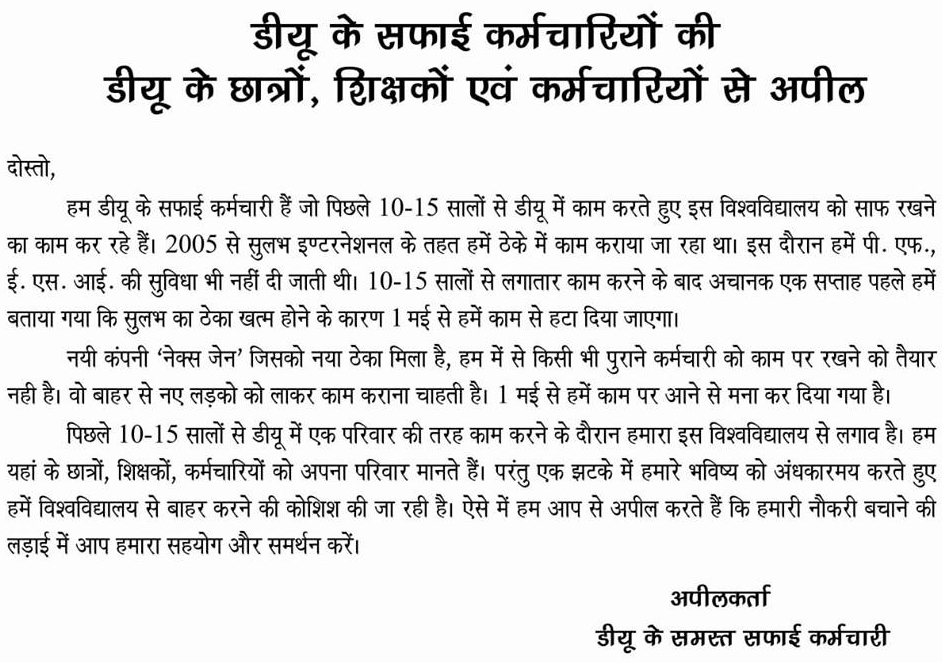 डीयू के सफाई कर्मचारियों की
डीयू के छात्रों, शिक्षकों एवं कर्मचारियों से अपील

दोस्तो,

हम डीयू के सफाई कर्मचारी हैं जो पिछले 10-15 सालों से डीयू में काम करते हुए इस विश्वविद्यालय को साफ रखने का काम कर रहे हैं। 2005 से सुलभ इण्टरनेशनल के तहत हमें ठेके में काम कराया जा रहा था। इस दौरान हमें पी. एफ., ई. एस. आई. की सुविधा भी नहीं दी जाती थी। 10-15 सालों से लगातार काम करने के बाद अचानक एक सप्ताह पहले हमें बताया गया कि सुलभ का ठेका खत्म होने के कारण 1 मई से हमें काम से हटा दिया जाएगा।

नयी कंपनी 'नेक्स जेन' जिसको नया ठेका मिला है, हम में से किसी भी पुराने कर्मचारी को काम पर रखने को तैयार नही है। वो बाहर से नए लड़को को लाकर काम कराना चाहती है। 1 मई से हमें काम पर आने से मना कर दिया गया है।

पिछले 10-15 सालों से डीयू में एक परिवार की तरह काम करने के दौरान हमारा इस विश्वविद्यालय से लगाव है। हम यहां के छात्रों, शिक्षकों, कर्मचारियों को अपना परिवार मानते हैं। परंतु एक झटके में हमारे भविष्य को अंधकारमय करते हुए हमें विश्वविद्यालय से बाहर करने की कोशिश की जा रही है। ऐसे में हम आप से अपील करते हैं कि हमारी नौकरी बचाने की लड़ाई में आप हमारा सहयोग और समर्थन करें।

अपीलकर्ता
डीयू के समस्त सफाई कर्मचारी